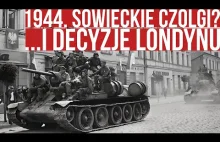 1944. SOWIECKIE CZOLGI?
...I DECYZJE LONDYNU